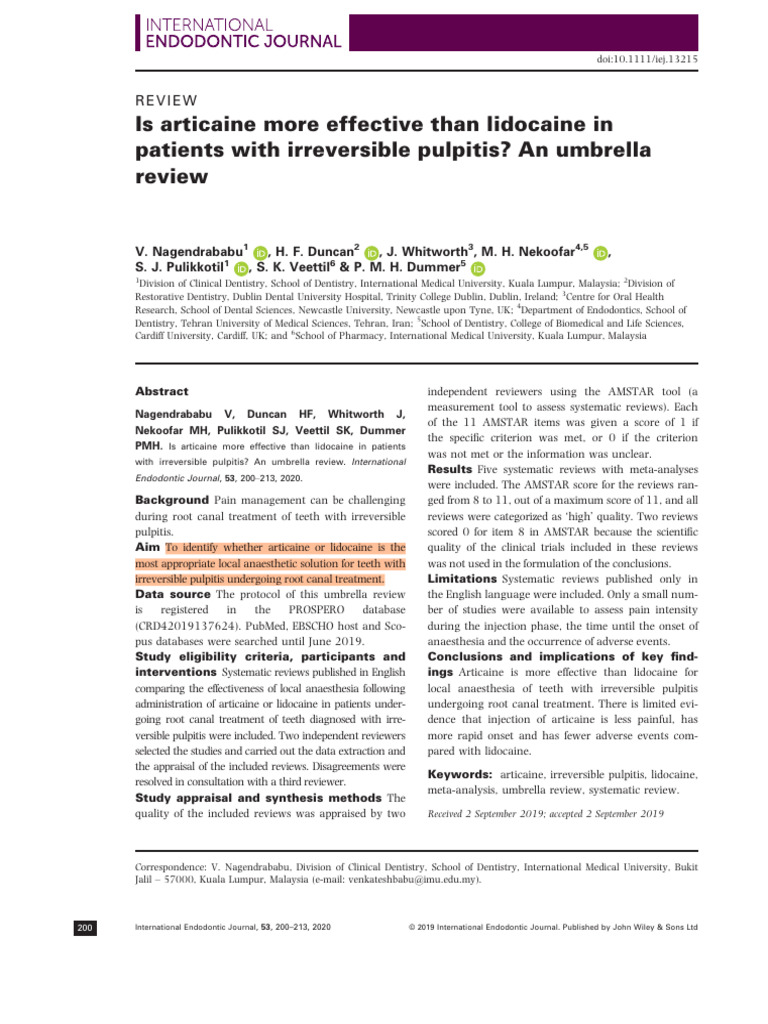 INTERNATIONAL
ENDODONTIC JOURNAL

doi:10.1111/iej.13215

REVIEW

Is articaine more effective than lidocaine in patients with irreversible pulpitis? An umbrella review

V. Nagendrababu$^1$, H. F. Duncan$^2$, J. Whitworth$^3$, M. H. Nekoofar$^{4,5}$, S. J. Pulikkotil$^1$, S. K. Veettil$^6$ & P. M. H. Dummer$^5$

$^1$Division of Clinical Dentistry, School of Dentistry, International Medical University, Kuala Lumpur, Malaysia; $^2$Division of Restorative Dentistry, Dublin Dental University Hospital, Trinity College Dublin, Dublin, Ireland; $^3$Centre for Oral Health Research, School of Dental Sciences, Newcastle University, Newcastle upon Tyne, UK; $^4$Department of Endodontics, School of Dentistry, Tehran University of Medical Sciences, Tehran, Iran; $^5$School of Dentistry, College of Biomedical and Life Sciences, Cardiff University, Cardiff, UK; and $^6$School of Pharmacy, International Medical University, Kuala Lumpur, Malaysia

Abstract

Nagendrababu V, Duncan HF, Whitworth J, Nekoofar MH, Pulikkotil SJ, Veettil SK, Dummer PMH. Is articaine more effective than lidocaine in patients with irreversible pulpitis? An umbrella review. International Endodontic Journal, 53, 200–213, 2020.

Background Pain management can be challenging during root canal treatment of teeth with irreversible pulpitis.
Aim To identify whether articaine or lidocaine is the most appropriate local anaesthetic solution for teeth with irreversible pulpitis undergoing root canal treatment.
Data source The protocol of this umbrella review is registered in the PROSPERO database (CRD42019137624). PubMed, EBSCHO host and Scopus databases were searched until June 2019.
Study eligibility criteria, participants and interventions Systematic reviews published in English comparing the effectiveness of local anaesthesia following administration of articaine or lidocaine in patients undergoing root canal treatment of teeth diagnosed with irreversible pulpitis were included. Two independent reviewers selected the studies and carried out the data extraction and the appraisal of the included reviews. Disagreements were resolved in consultation with a third reviewer.
Study appraisal and synthesis methods The quality of the included reviews was appraised by two independent reviewers using the AMSTAR tool (a measurement tool to assess systematic reviews). Each of the 11 AMSTAR items was given a score of 1 if the specific criterion was met, or 0 if the criterion was not met or the information was unclear.
Results Five systematic reviews with meta-analyses were included. The AMSTAR score for the reviews ranged from 8 to 11, out of a maximum score of 11, and all reviews were categorized as 'high' quality. Two reviews scored 0 for item 8 in AMSTAR because the scientific quality of the clinical trials included in these reviews was not used in the formulation of the conclusions.
Limitations Systematic reviews published only in the English language were included. Only a small number of studies were available to assess pain intensity during the injection phase, the time until the onset of anaesthesia and the occurrence of adverse events.
Conclusions and implications of key findings Articaine is more effective than lidocaine for local anaesthesia of teeth with irreversible pulpitis undergoing root canal treatment. There is limited evidence that injection of articaine is less painful, has more rapid onset and has fewer adverse events compared with lidocaine.

Keywords: articaine, irreversible pulpitis, lidocaine, meta-analysis, umbrella review, systematic review.

Received 2 September 2019; accepted 2 September 2019

Correspondence: V. Nagendrababu, Division of Clinical Dentistry, School of Dentistry, International Medical University, Bukit Jalil – 57000, Kuala Lumpur, Malaysia (e-mail: venkateshbabu@imu.edu.my).

200 International Endodontic Journal, 53, 200–213, 2020 © 2019 International Endodontic Journal. Published by John Wiley & Sons Ltd